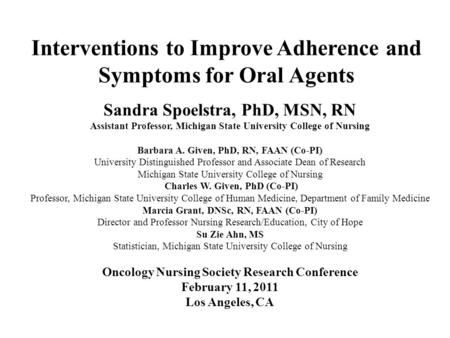 Interventions to Improve Adherence and Symptoms for Oral Agents

Sandra Spoelstra, PhD, MSN, RN
Assistant Professor, Michigan State University College of Nursing

Barbara A. Given, PhD, RN, FAAN (Co-PI)
University Distinguished Professor and Associate Dean of Research
Michigan State University College of Nursing
Charles W. Given, PhD (Co-PI)
Professor, Michigan State University College of Human Medicine, Department of Family Medicine
Marcia Grant, DNSc, RN, FAAN (Co-PI)
Director and Professor Nursing Research/Education, City of Hope
Su Zie Ahn, MS
Statistician, Michigan State University College of Nursing

Oncology Nursing Society Research Conference
February 11, 2011
Los Angeles, CA